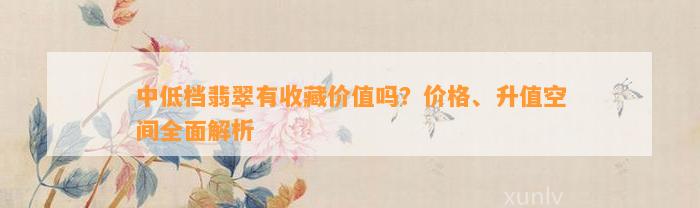 中低档翡翠有收藏价值吗？价格、升值空间全面解析

xunlv